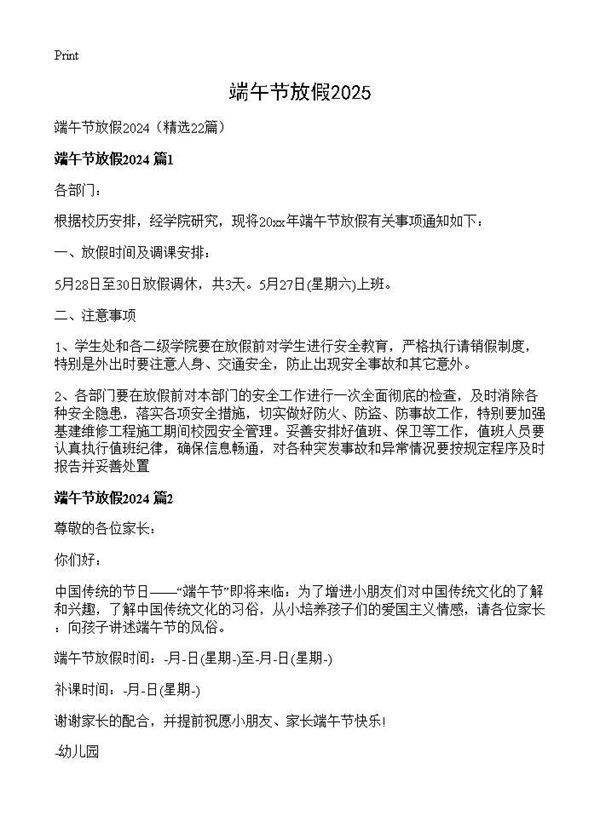 Print

端午节放假2025

端午节放假2024（精选22篇）

端午节放假2024 篇1

各部门：

根据校历安排，经学院研究，现将20xx年端午节放假有关事项通知如下：

一、放假时间及调课安排：

5月28日至30日放假调休，共3天。5月27日(星期六)上班。

二、注意事项

1、学生处和各二级学院要在放假前对学生进行安全教育，严格执行请销假制度，特别是外出时要注意人身、交通安全，防止出现安全事故和其它意外。

2、各部门要在放假前对本部门的安全工作进行一次全面彻底的检查，及时消除各种安全隐患，落实各项安全措施，切实做好防火、防盗、防事故工作，特别要加强基建维修工程施工期间校园安全管理。妥善安排好值班、保卫等工作，值班人员要认真执行值班纪律，确保信息畅通，对各种突发事故和异常情况要按规定程序及时报告并妥善处置

端午节放假2024 篇2

尊敬的各位家长：

你们好：

中国传统的节日——“端午节”即将来临：为了增进小朋友们对中国传统文化的了解和兴趣，了解中国传统文化的习俗，从小培养孩子们的爱国主义情感，请各位家长：向孩子讲述端午节的风俗。

端午节放假时间：-月-日(星期-)至-月-日(星期-)

补课时间：-月-日(星期-)

谢谢家长的配合，并提前祝愿小朋友、家长端午节快乐!

-幼儿园